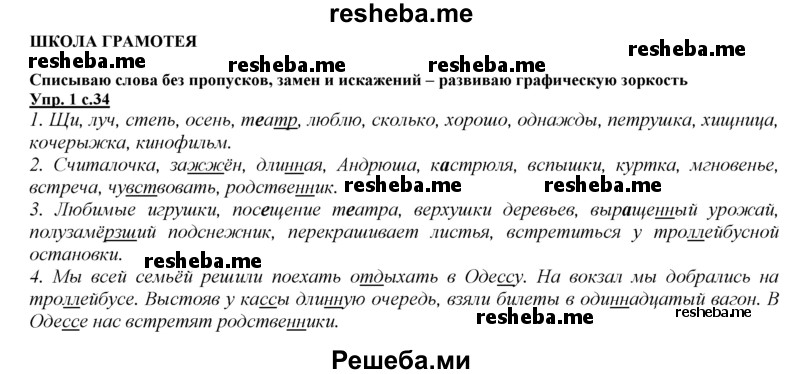 resheba.me

ШКОЛА ГРАМОТЕЯ

resheba.me resheba.me resheba.me resheba.me

Списываю слова без пропусков, замен и искажений – развиваю графическую зоркость

Упр. 1 с.34

1. Щи, луч, степь, осень, театр, люблю, сколько, хорошо, однажды, петрушка, хищница, кочерыжка, кинофильм.

2. Считалочка, зажжён, длинная, Андрюша, кастрюля, вспышки, куртка, мгновенье, встреча, чувствовать, родственник. resheba.me resheba.me

3. Любимые игрушки, посещение театра, верхушки деревьев, выращенный урожай, полузамёрзший подснежник, перекрашивает листья, встретиться у троллейбусной остановки. resheba.me

4. Мы всей семьёй решили поехать отдыхать в Одессу. На вокзал мы добрались на троллейбусе. Выстояв у кассы длинную очередь, взяли билеты в одиннадцатый вагон. В Одессе нас встретят родственники. resheba.me resheba.me

Решеба.ми